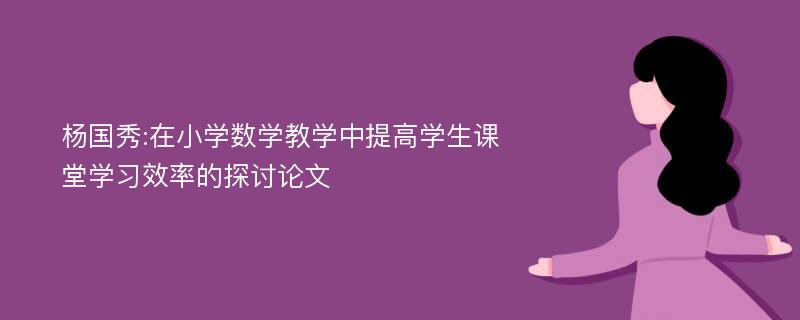 杨国秀:在小学数学教学中提高学生课堂学习效率的探讨论文